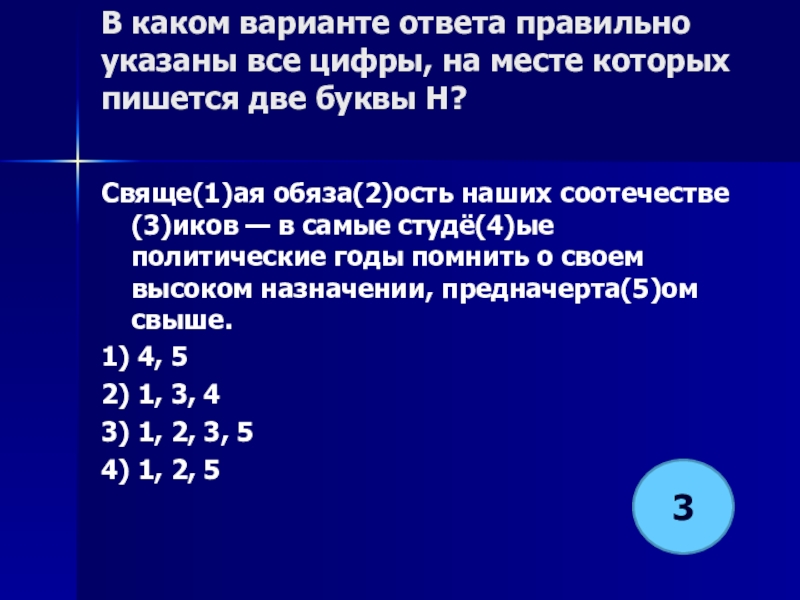 В каком варианте ответа правильно указаны все цифры, на месте которых пишется две буквы Н?

Свяще(1)ая обяза(2)ость наших соотечестве(3)иков — в самые студё(4)ые политические годы помнить о своем высоком назначении, предначерта(5)ом свыше.

1) 4, 5
2) 1, 3, 4
3) 1, 2, 3, 5
4) 1, 2, 5

3